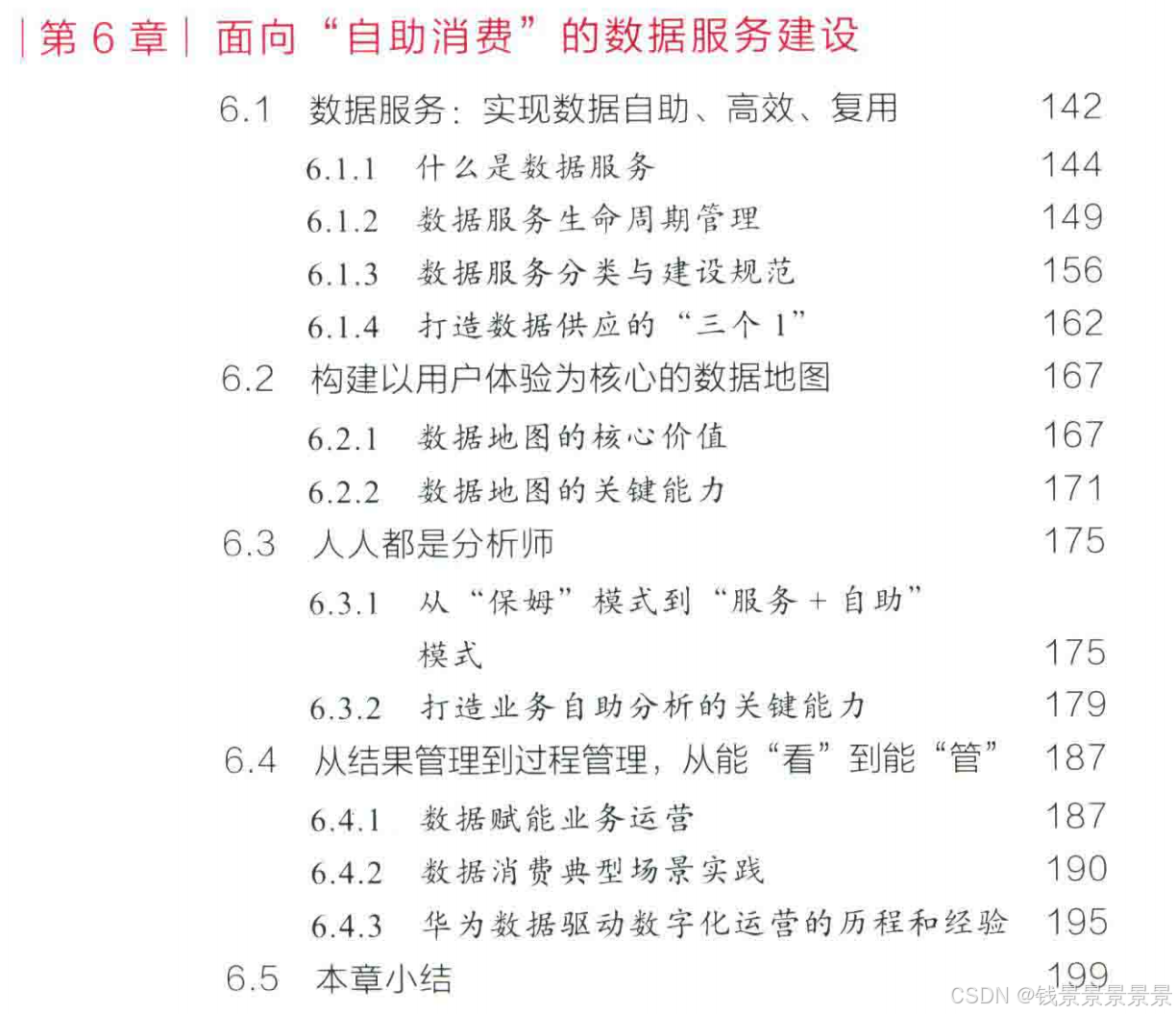 | 第 6 章 | 面向“自助消费”的数据服务建设

6.1 数据服务：实现数据自助、高效、复用 142

6.1.1 什么是数据服务 144

6.1.2 数据服务生命周期管理 149

6.1.3 数据服务分类与建设规范 156

6.1.4 打造数据供应的“三个 1” 162

6.2 构建以用户体验为核心的数据地图 167

6.2.1 数据地图的核心价值 167

6.2.2 数据地图的关键能力 171

6.3 人人都是分析师 175

6.3.1 从“保姆”模式到“服务 + 自助”模式 175

6.3.2 打造业务自助分析的关键能力 179

6.4 从结果管理到过程管理，从能“看”到能“管” 187

6.4.1 数据赋能业务运营 187

6.4.2 数据消费典型场景实践 190

6.4.3 华为数据驱动数字化运营的历程和经验 195

6.5 本章小结 199

CSDN @钱景景景景景